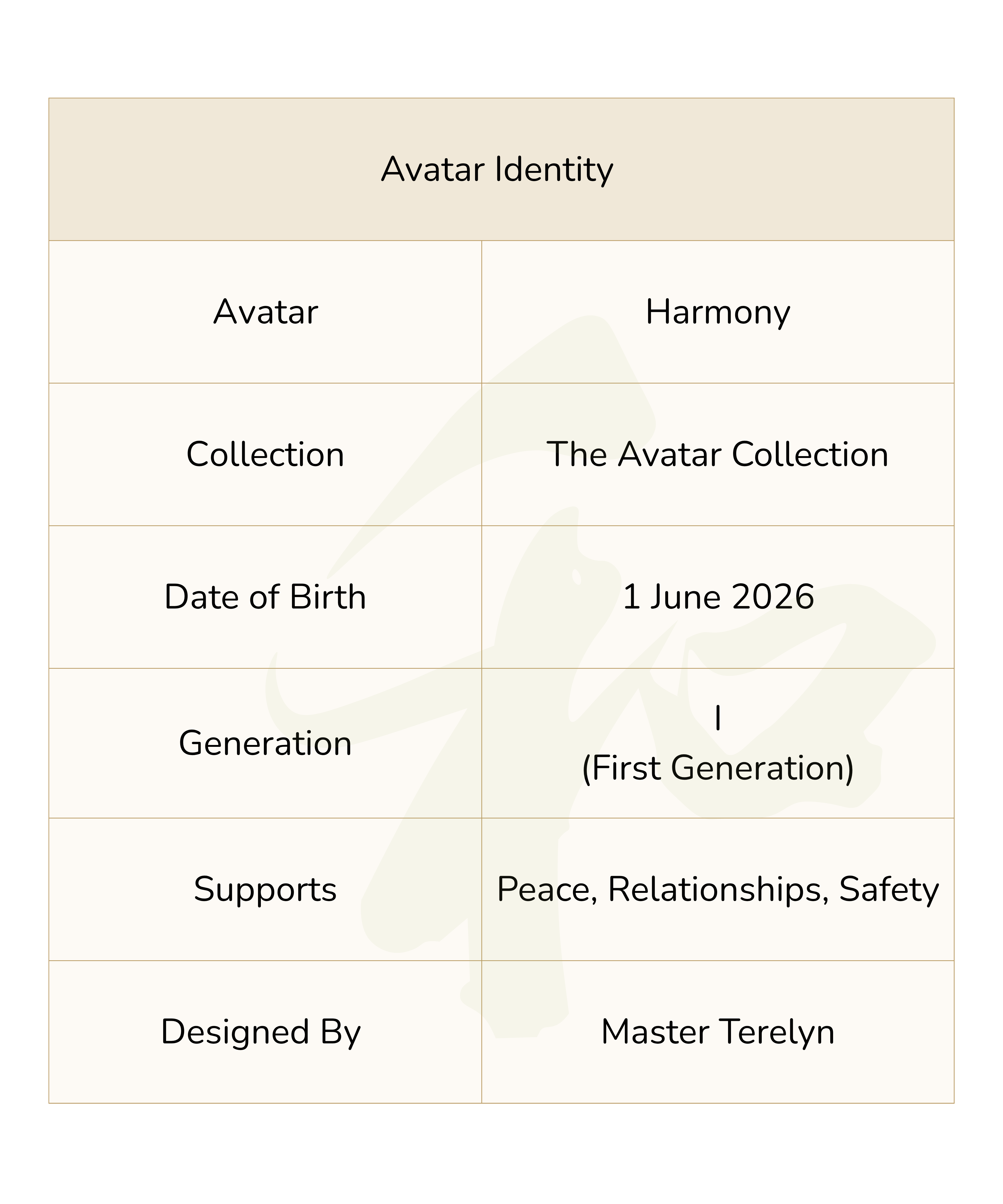 | Avatar Identity | |
|---|---|
| Avatar | Harmony |
| Collection | The Avatar Collection |
| Date of Birth | 1 June 2026 |
| Generation | I (First Generation) |
| Supports | Peace, Relationships, Safety |
| Designed By | Master Terelyn |

和